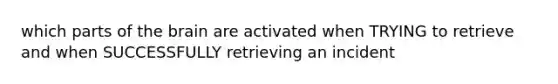 which parts of the brain are activated when TRYING to retrieve and when SUCCESSFULLY retrieving an incident